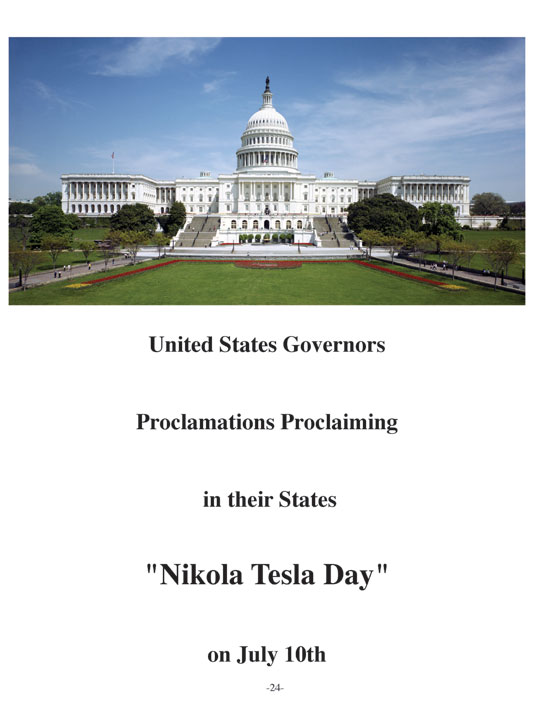 United States Governors

Proclamations Proclaiming

in their States

"Nikola Tesla Day"

on July 10th

-24-